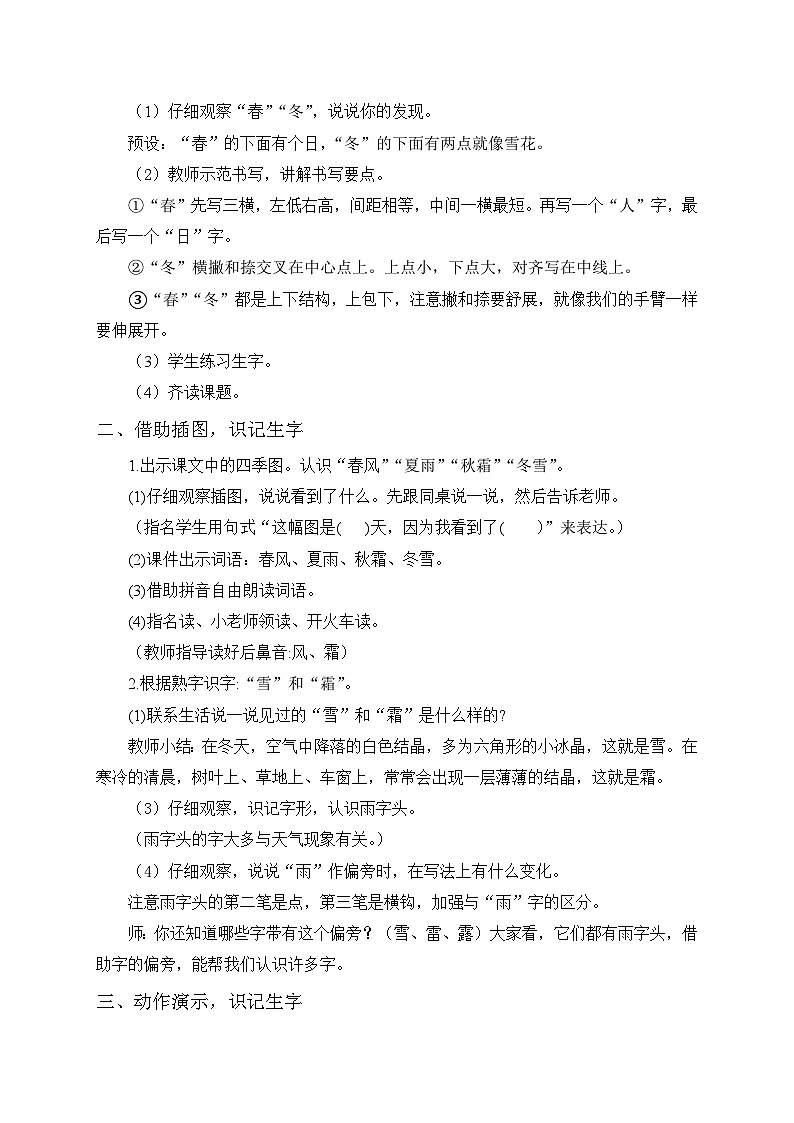 （1）仔细观察“春”“冬”，说说你的发现。

预设：“春”的下面有个日，“冬”的下面有两点就像雪花。

（2）教师示范书写，讲解书写要点。

①“春”先写三横，左低右高，间距相等，中间一横最短。再写一个“人”字，最后写一个“日”字。

②“冬”横撇和捺交叉在中心点上。上点小，下点大，对齐写在中线上。

③“春”“冬”都是上下结构，上包下，注意撇和捺要舒展，就像我们的手臂一样要伸展开。

（3）学生练习生字。

（4）齐读课题。

二、借助插图，识记生字

1.出示课文中的四季图。认识“春风”“夏雨”“秋霜”“冬雪”。

(1)仔细观察插图，说说看到了什么。先跟同桌说一说，然后告诉老师。

（指名学生用句式“这幅图是(　　)天，因为我看到了(　　)”来表达。）

(2)课件出示词语：春风、夏雨、秋霜、冬雪。

(3)借助拼音自由朗读词语。

(4)指名读、小老师领读、开火车读。

（教师指导读好后鼻音:风、霜）

2.根据熟字识字:“雪”和“霜”。

(1)联系生活说一说见过的“雪”和“霜”是什么样的?

教师小结:在冬天，空气中降落的白色结晶，多为六角形的小冰晶，这就是雪。在寒冷的清晨，树叶上、草地上、车窗上，常常会出现一层薄薄的结晶，这就是霜。

（3）仔细观察，识记字形，认识雨字头。

（雨字头的字大多与天气现象有关。）

（4）仔细观察，说说“雨”作偏旁时，在写法上有什么变化。

注意雨字头的第二笔是点，第三笔是横钩，加强与“雨”字的区分。

师:你还知道哪些字带有这个偏旁？（雪、雷、露）大家看，它们都有雨字头，借助字的偏旁，能帮我们认识许多字。

三、动作演示，识记生字